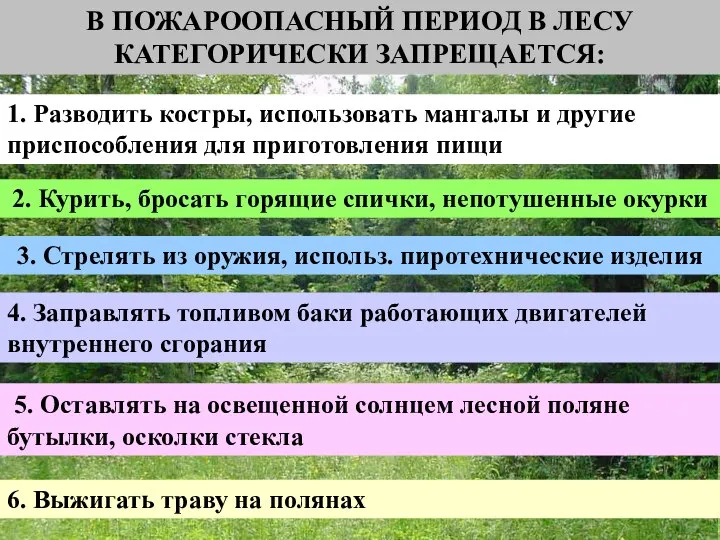 В ПОЖАРООПАСНЫЙ ПЕРИОД В ЛЕСУ КАТЕГОРИЧЕСКИ ЗАПРЕЩАЕТСЯ:

1. Разводить костры, использовать мангалы и другие приспособления для приготовления пищи

2. Курить, бросать горящие спички, непотушенные окурки

3. Стрелять из оружия, использ. пиротехнические изделия

4. Заправлять топливом баки работающих двигателей внутреннего сгорания

5. Оставлять на освещенной солнцем лесной поляне бутылки, осколки стекла

6. Выжигать траву на полянах